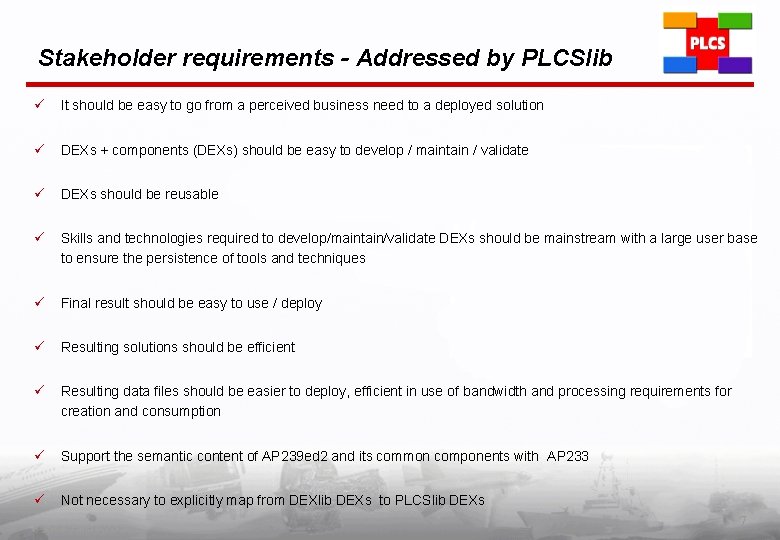 Stakeholder requirements - Addressed by PLCSlib

PLCS

✓ It should be easy to go from a perceived business need to a deployed solution

✓ DEXs + components (DEXs) should be easy to develop / maintain / validate

✓ DEXs should be reusable

✓ Skills and technologies required to develop/maintain/validate DEXs should be mainstream with a large user base to ensure the persistence of tools and techniques

✓ Final result should be easy to use / deploy

✓ Resulting solutions should be efficient

✓ Resulting data files should be easier to deploy, efficient in use of bandwidth and processing requirements for creation and consumption

✓ Support the semantic content of AP239ed2 and its common components with AP233

✓ Not necessary to explicitly map from DEXlib DEXs to PLCSlib DEXs

7